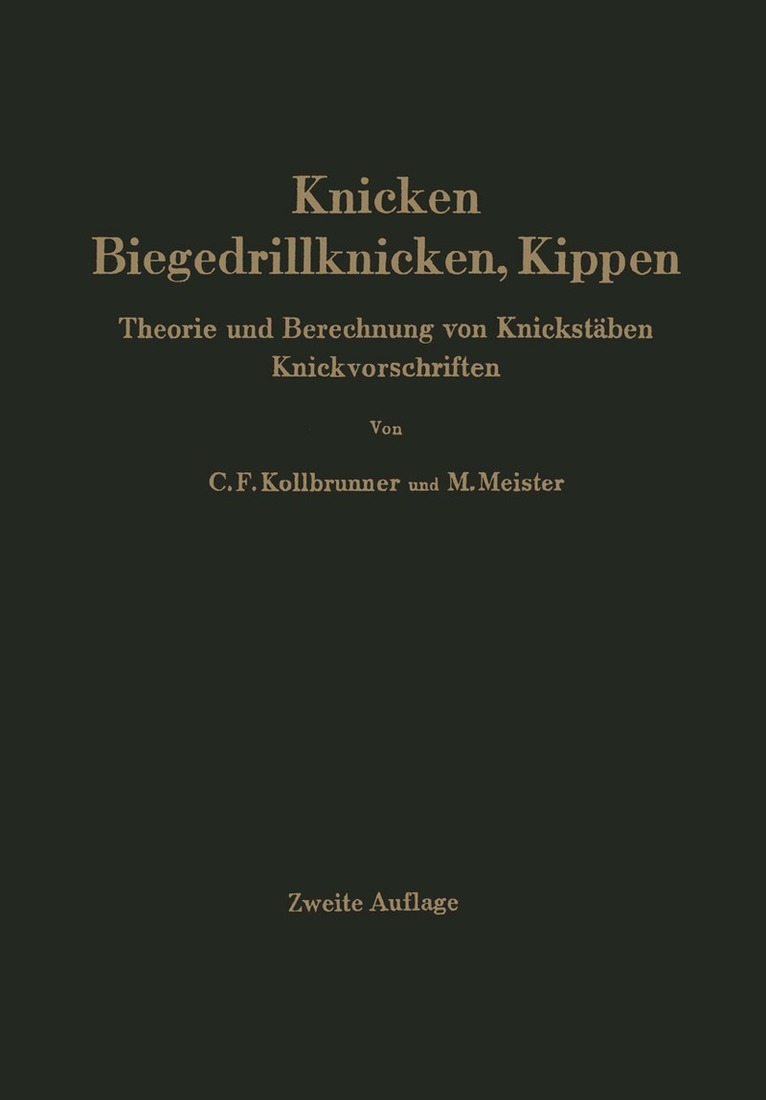 Knicken
Biegedrillknicken, Kippen

Theorie und Berechnung von Knickstäben
Knickvorschriften

Von

C. F. Kollbrunner und M. Meister

Zweite Auflage